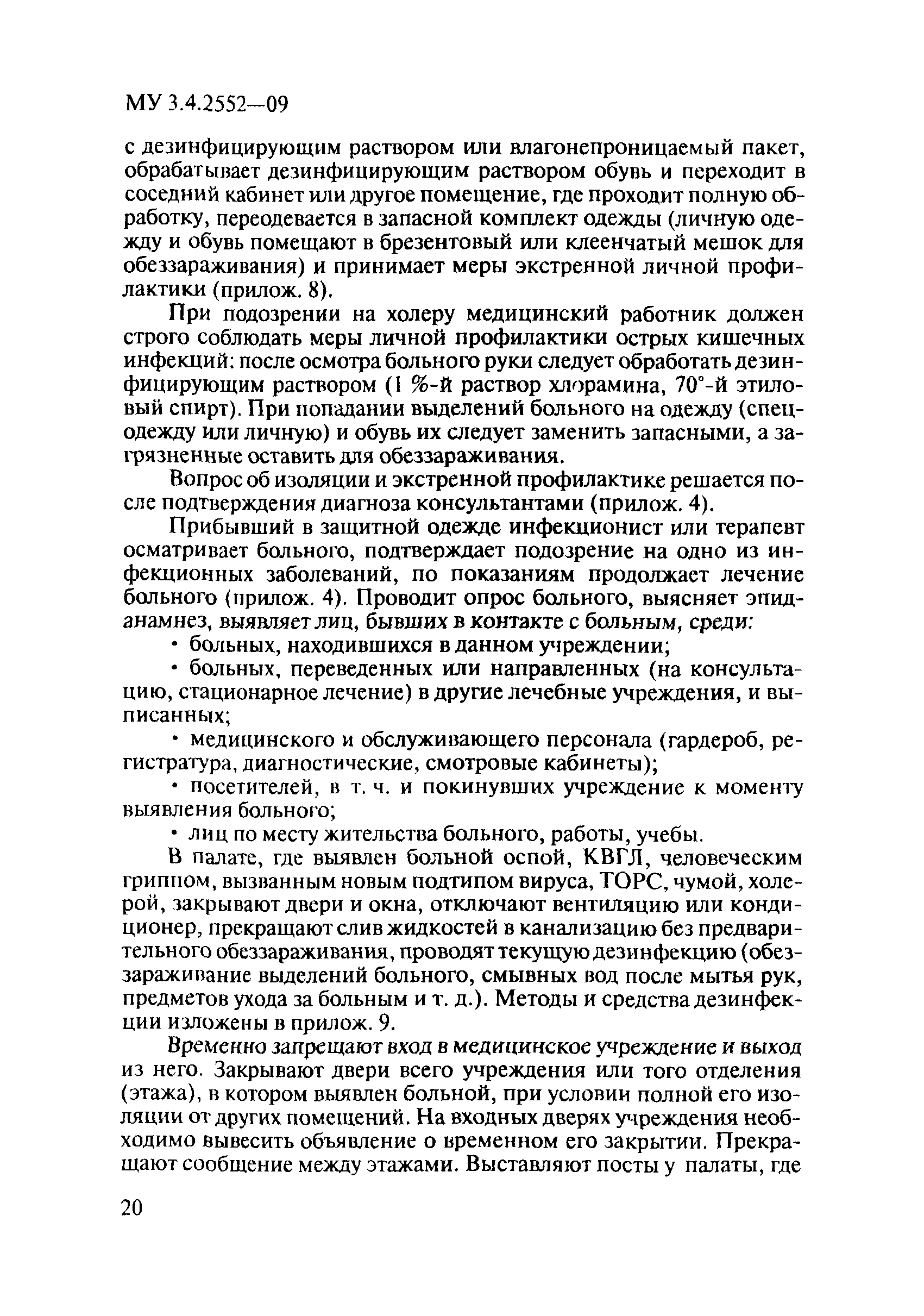 МУ 3.4.2552—09

с дезинфицирующим раствором или влагонепроницаемый пакет, обрабатывает дезинфицирующим раствором обувь и переходит в соседний кабинет или другое помещение, где проходит полную обработку, переодевается в запасной комплект одежды (личную одежду и обувь помещают в брезентовый или клеенчатый мешок для обеззараживания) и принимает меры экстренной личной профилактики (прилож. 8).

При подозрении на холеру медицинский работник должен строго соблюдать меры личной профилактики острых кишечных инфекций: после осмотра больного руки следует обработать дезинфицирующим раствором (1 %-й раствор хлорамина, 70°-й этиловый спирт). При попадании выделений больного на одежду (спецодежду или личную) и обувь их следует заменить запасными, а загрязненные оставить для обеззараживания.

Вопрос об изоляции и экстренной профилактике решается после подтверждения диагноза консультантами (прилож. 4).

Прибывший в защитной одежде инфекционист или терапевт осматривает больного, подтверждает подозрение на одно из инфекционных заболеваний, по показаниям продолжает лечение больного (прилож. 4). Проводит опрос больного, выясняет эпиданамнез, выявляет лиц, бывших в контакте с больным, среди:

• больных, находившихся в данном учреждении;

• больных, переведенных или направленных (на консультацию, стационарное лечение) в другие лечебные учреждения, и выписанных;

• медицинского и обслуживающего персонала (гардероб, регистратура, диагностические, смотровые кабинеты);

• посетителей, в т. ч. и покинувших учреждение к моменту выявления больного;

• лиц по месту жительства больного, работы, учебы.

В палате, где выявлен больной оспой, КВГЛ, человеческим гриппом, вызванным новым подтипом вируса, ТОРС, чумой, холерой, закрывают двери и окна, отключают вентиляцию или кондиционер, прекращают слив жидкостей в канализацию без предварительного обеззараживания, проводят текущую дезинфекцию (обеззараживание выделений больного, смывных вод после мытья рук, предметов ухода за больным и т. д.). Методы и средства дезинфекции изложены в прилож. 9.

Временно запрещают вход в медицинское учреждение и выход из него. Закрывают двери всего учреждения или того отделения (этажа), в котором выявлен больной, при условии полной его изоляции от других помещений. На входных дверях учреждения необходимо вывесить объявление о временном его закрытии. Прекращают сообщение между этажами. Выставляют посты у палаты, где

20